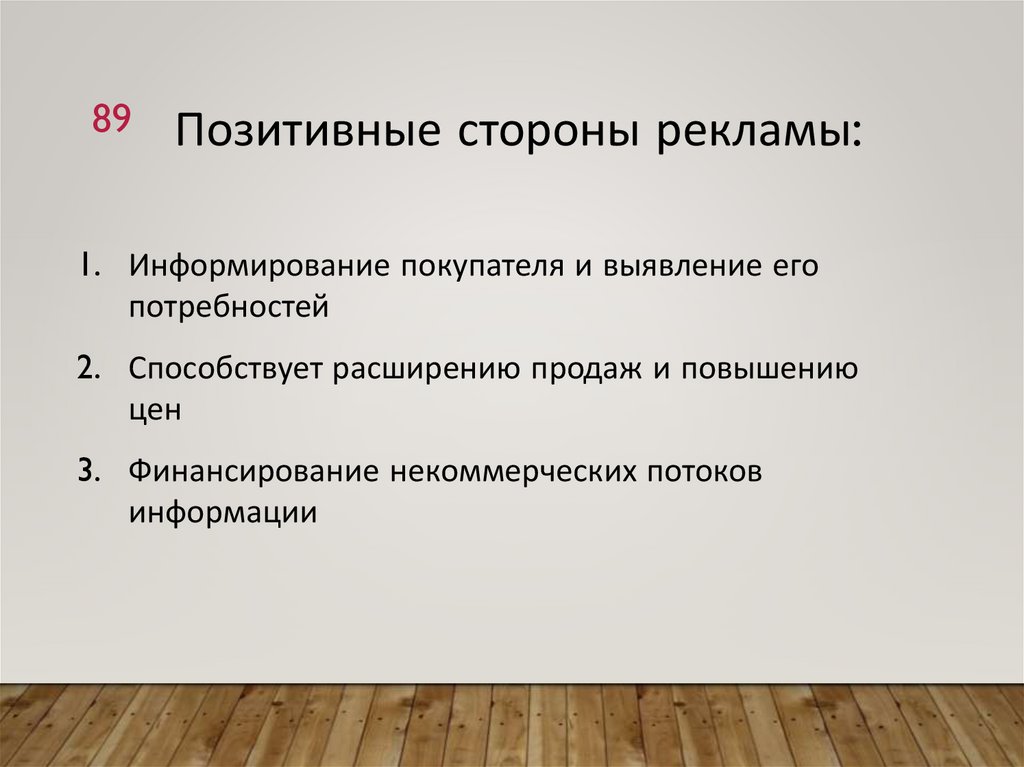 89

Позитивные стороны рекламы:

1. Информирование покупателя и выявление его потребностей

2. Способствует расширению продаж и повышению цен

3. Финансирование некоммерческих потоков информации